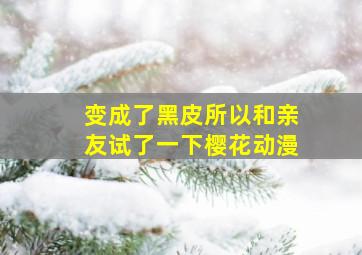 变成了黑皮所以和亲友试了一下樱花动漫